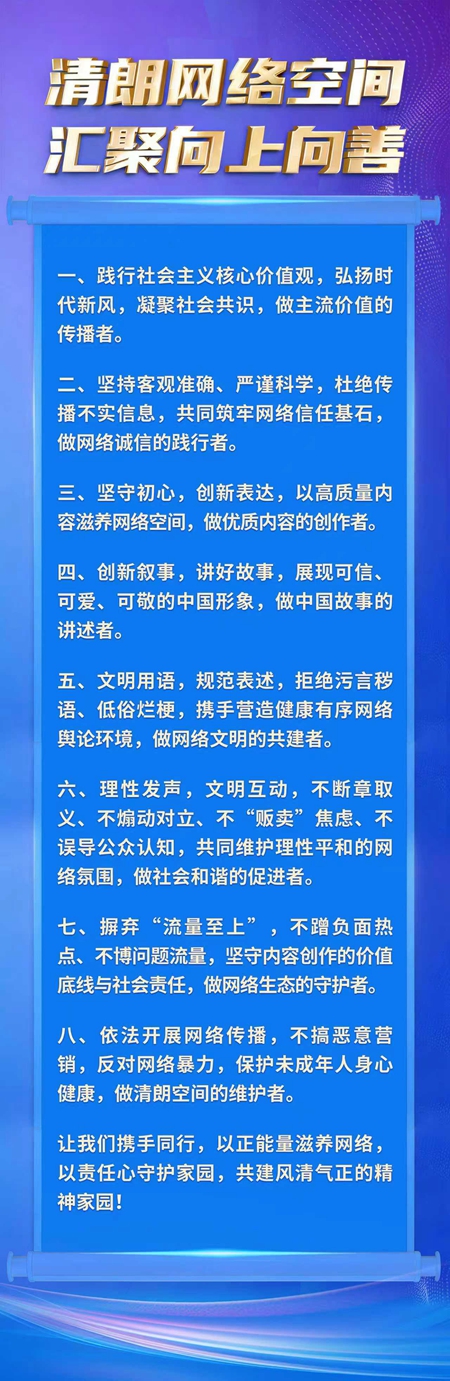 清朗网络空间
汇聚向上向善

一、践行社会主义核心价值观，弘扬时代新风，凝聚社会共识，做主流价值的传播者。

二、坚持客观准确、严谨科学，杜绝传播不实信息，共同筑牢网络信任基石，做网络诚信的践行者。

三、坚守初心，创新表达，以高质量内容滋养网络空间，做优质内容的创作者。

四、创新叙事，讲好故事，展现可信、可爱、可敬的中国形象，做中国故事的讲述者。

五、文明用语，规范表述，拒绝污言秽语、低俗烂梗，携手营造健康有序网络舆论环境，做网络文明的共建者。

六、理性发声，文明互动，不断章取义、不煽动对立、不“贩卖”焦虑、不误导公众认知，共同维护理性平和的网络氛围，做社会和谐的促进者。

七、摒弃“流量至上”，不蹭负面热点、不博问题流量，坚守内容创作的价值底线与社会责任，做网络生态的守护者。

八、依法开展网络传播，不搞恶意营销，反对网络暴力，保护未成年人身心健康，做清朗空间的维护者。

让我们携手同行，以正能量滋养网络，以责任心守护家园，共建风清气正的精神家园！